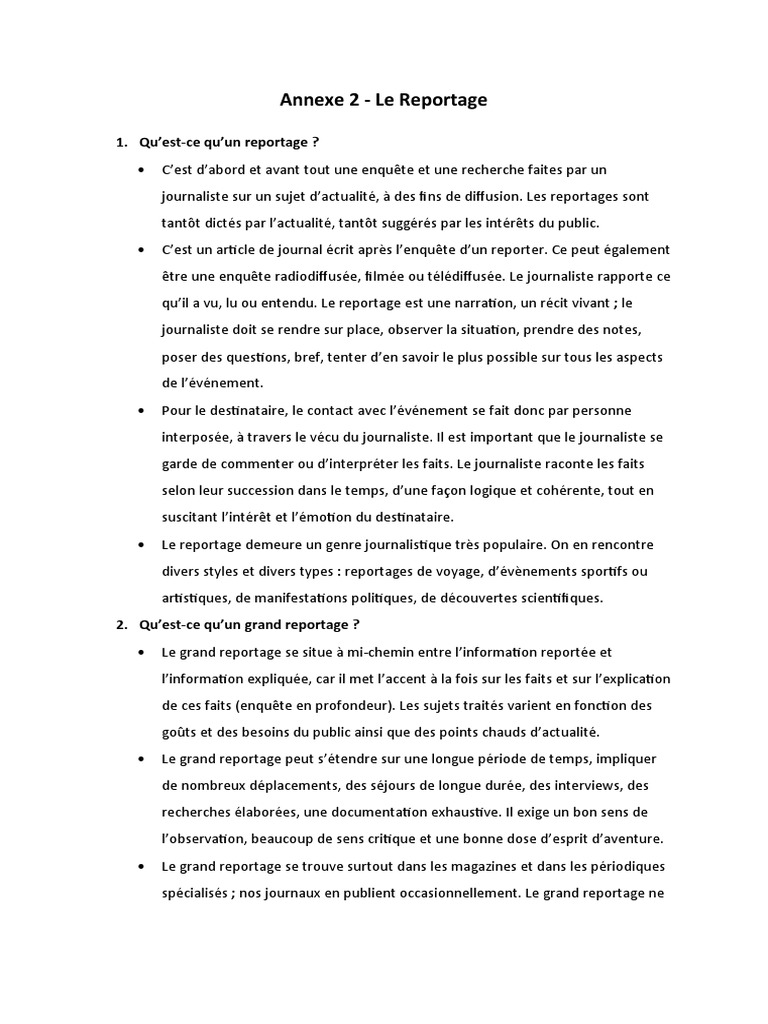 Annexe 2 - Le Reportage

1. Qu'est-ce qu'un reportage ?

• C'est d'abord et avant tout une enquête et une recherche faites par un journaliste sur un sujet d'actualité, à des fins de diffusion. Les reportages sont tantôt dictés par l'actualité, tantôt suggérés par les intérêts du public.

• C'est un article de journal écrit après l'enquête d'un reporter. Ce peut également être une enquête radiodiffusée, filmée ou télédiffusée. Le journaliste rapporte ce qu'il a vu, lu ou entendu. Le reportage est une narration, un récit vivant ; le journaliste doit se rendre sur place, observer la situation, prendre des notes, poser des questions, bref, tenter d'en savoir le plus possible sur tous les aspects de l'événement.

• Pour le destinataire, le contact avec l'événement se fait donc par personne interposée, à travers le vécu du journaliste. Il est important que le journaliste se garde de commenter ou d'interpréter les faits. Le journaliste raconte les faits selon leur succession dans le temps, d'une façon logique et cohérente, tout en suscitant l'intérêt et l'émotion du destinataire.

• Le reportage demeure un genre journalistique très populaire. On en rencontre divers styles et divers types : reportages de voyage, d'évènements sportifs ou artistiques, de manifestations politiques, de découvertes scientifiques.

2. Qu'est-ce qu'un grand reportage ?

• Le grand reportage se situe à mi-chemin entre l'information reportée et l'information expliquée, car il met l'accent à la fois sur les faits et sur l'explication de ces faits (enquête en profondeur). Les sujets traités varient en fonction des goûts et des besoins du public ainsi que des points chauds d'actualité.

• Le grand reportage peut s'étendre sur une longue période de temps, impliquer de nombreux déplacements, des séjours de longue durée, des interviews, des recherches élaborées, une documentation exhaustive. Il exige un bon sens de l'observation, beaucoup de sens critique et une bonne dose d'esprit d'aventure.

• Le grand reportage se trouve surtout dans les magazines et dans les périodiques spécialisés ; nos journaux en publient occasionnellement. Le grand reportage ne